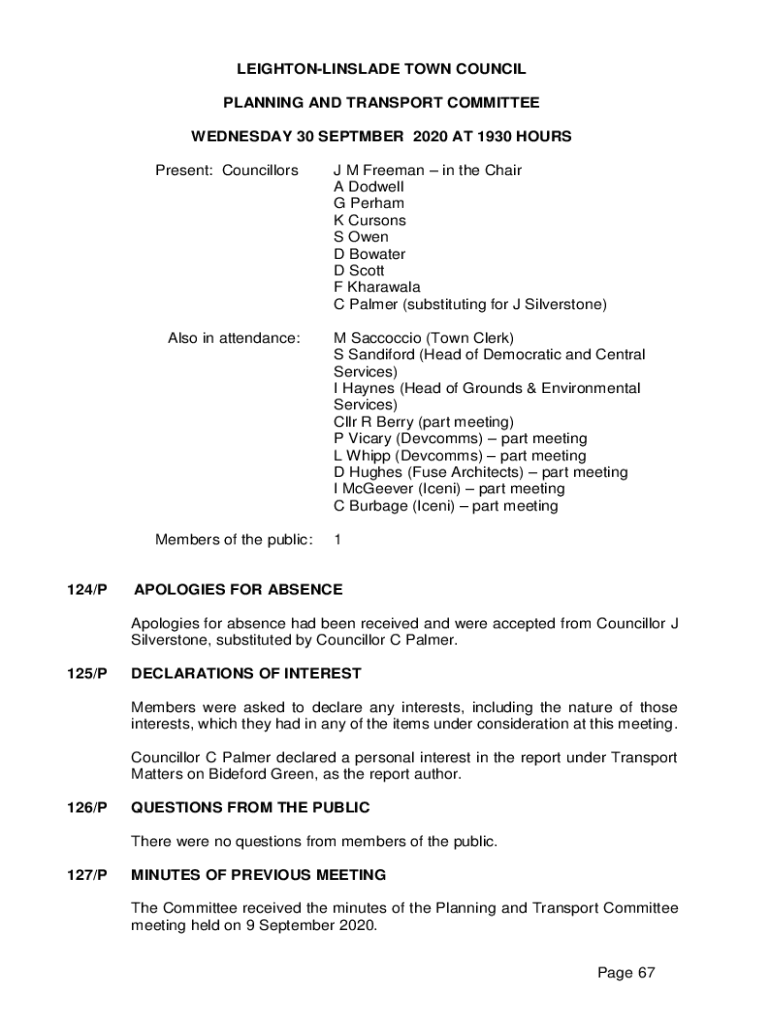 LEIGHTON-LINSLADE TOWN COUNCIL

PLANNING AND TRANSPORT COMMITTEE

WEDNESDAY 30 SEPTMBER 2020 AT 1930 HOURS

Present: Councillors J M Freeman – in the Chair
A Dodwell
G Perham
K Cursons
S Owen
D Bowater
D Scott
F Kharawala
C Palmer (substituting for J Silverstone)

Also in attendance: M Saccoccio (Town Clerk)
S Sandiford (Head of Democratic and Central Services)
I Haynes (Head of Grounds & Environmental Services)
Cllr R Berry (part meeting)
P Vicary (Devcomms) – part meeting
L Whipp (Devcomms) – part meeting
D Hughes (Fuse Architects) – part meeting
I McGeever (Iceni) – part meeting
C Burbage (Iceni) – part meeting

Members of the public: 1

124/P APOLOGIES FOR ABSENCE

Apologies for absence had been received and were accepted from Councillor J Silverstone, substituted by Councillor C Palmer.

125/P DECLARATIONS OF INTEREST

Members were asked to declare any interests, including the nature of those interests, which they had in any of the items under consideration at this meeting.

Councillor C Palmer declared a personal interest in the report under Transport Matters on Bideford Green, as the report author.

126/P QUESTIONS FROM THE PUBLIC

There were no questions from members of the public.

127/P MINUTES OF PREVIOUS MEETING

The Committee received the minutes of the Planning and Transport Committee meeting held on 9 September 2020.

Page 67